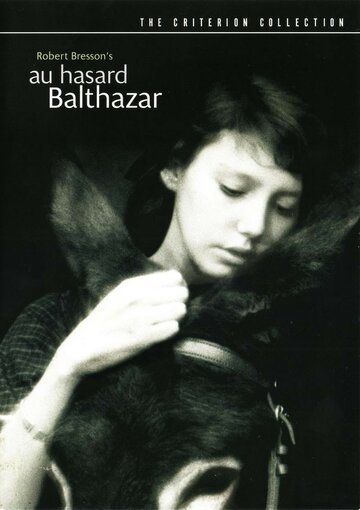 THE CRITERION COLLECTION

Robert Bresson's
au hasard
Balthazar